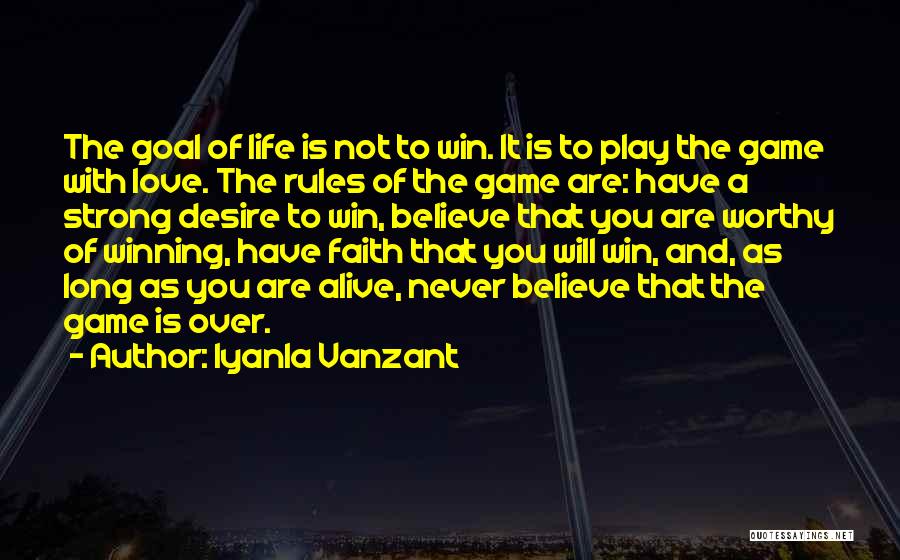 The goal of life is not to win. It is to play the game with love. The rules of the game are: have a strong desire to win, believe that you are worthy of winning, have faith that you will win, and, as long as you are alive, never believe that the game is over.

- Author: Iyanla Vanzant

QUOTESSAYINGS.NET